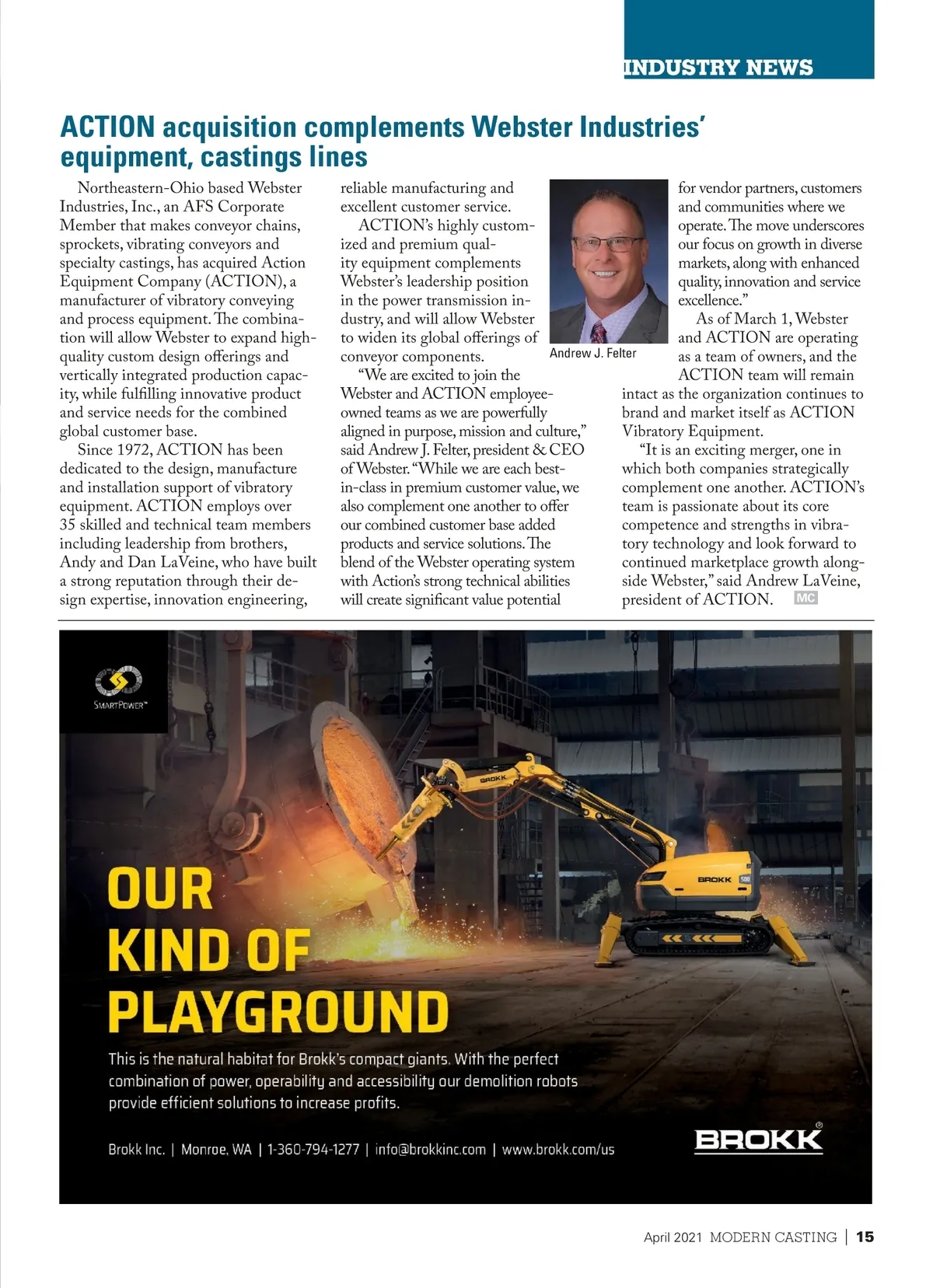 INDUSTRY NEWS

ACTION acquisition complements Webster Industries' equipment, castings lines

Northeastern-Ohio based Webster Industries, Inc., an AFS Corporate Member that makes conveyor chains, sprockets, vibrating conveyors and specialty castings, has acquired Action Equipment Company (ACTION), a manufacturer of vibratory conveying and process equipment. The combination will allow Webster to expand high-quality custom design offerings and vertically integrated production capacity, while fulfilling innovative product and service needs for the combined global customer base.

Since 1972, ACTION has been dedicated to the design, manufacture and installation support of vibratory equipment. ACTION employs over 35 skilled and technical team members including leadership from brothers, Andy and Dan LaVeine, who have built a strong reputation through their design expertise, innovation engineering, reliable manufacturing and excellent customer service.

ACTION's highly customized and premium quality equipment complements Webster's leadership position in the power transmission industry, and will allow Webster to widen its global offerings of conveyor components.

"We are excited to join the Webster and ACTION employee-owned teams as we are powerfully aligned in purpose, mission and culture," said Andrew J. Felter, president & CEO of Webster. "While we are each best-in-class in premium customer value, we also complement one another to offer our combined customer base added products and service solutions. The blend of the Webster operating system with Action's strong technical abilities will create significant value potential for vendor partners, customers and communities where we operate. The move underscores our focus on growth in diverse markets, along with enhanced quality, innovation and service excellence."

Andrew J. Felter

As of March 1, Webster and ACTION are operating as a team of owners, and the ACTION team will remain intact as the organization continues to brand and market itself as ACTION Vibratory Equipment.

"It is an exciting merger, one in which both companies strategically complement one another. ACTION's team is passionate about its core competence and strengths in vibratory technology and look forward to continued marketplace growth alongside Webster," said Andrew LaVeine, president of ACTION. MC

SMARTPOWER™

BROKK

BROKK 500

OUR KIND OF PLAYGROUND

This is the natural habitat for Brokk's compact giants. With the perfect combination of power, operability and accessibility our demolition robots provide efficient solutions to increase profits.

Brokk Inc. | Monroe, WA | 1-360-794-1277 | info@brokkinc.com | www.brokk.com/us

BROKK®

April 2021 MODERN CASTING | 15